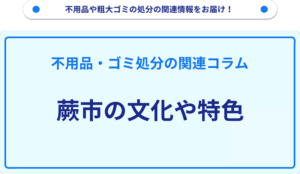 不用品や粗大ゴミの処分の関連情報をお届け！

不用品・ゴミ処分の関連コラム

蕨市の文化や特色